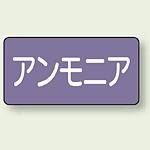 アンモニア